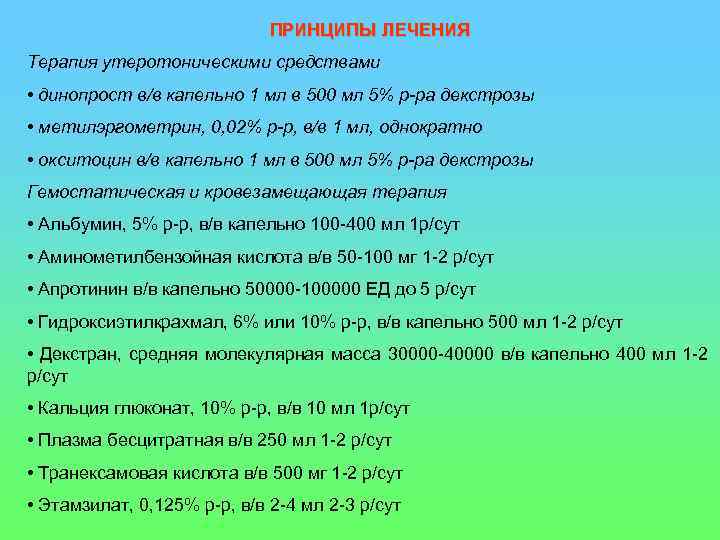 ПРИНЦИПЫ ЛЕЧЕНИЯ

Терапия утеротоническими средствами

• динопрост в/в капельно 1 мл в 500 мл 5% р-ра декстрозы

• метилэргометрин, 0,02% р-р, в/в 1 мл, однократно

• окситоцин в/в капельно 1 мл в 500 мл 5% р-ра декстрозы

Гемостатическая и кровезамещающая терапия

• Альбумин, 5% р-р, в/в капельно 100-400 мл 1р/сут

• Аминометилбензойная кислота в/в 50-100 мг 1-2 р/сут

• Апротинин в/в капельно 50000-100000 ЕД до 5 р/сут

• Гидроксиэтилкрахмал, 6% или 10% р-р, в/в капельно 500 мл 1-2 р/сут

• Декстран, средняя молекулярная масса 30000-40000 в/в капельно 400 мл 1-2 р/сут

• Кальция глюконат, 10% р-р, в/в 10 мл 1р/сут

• Плазма бесцитратная в/в 250 мл 1-2 р/сут

• Транексамовая кислота в/в 500 мг 1-2 р/сут

• Этамзилат, 0,125% р-р, в/в 2-4 мл 2-3 р/сут